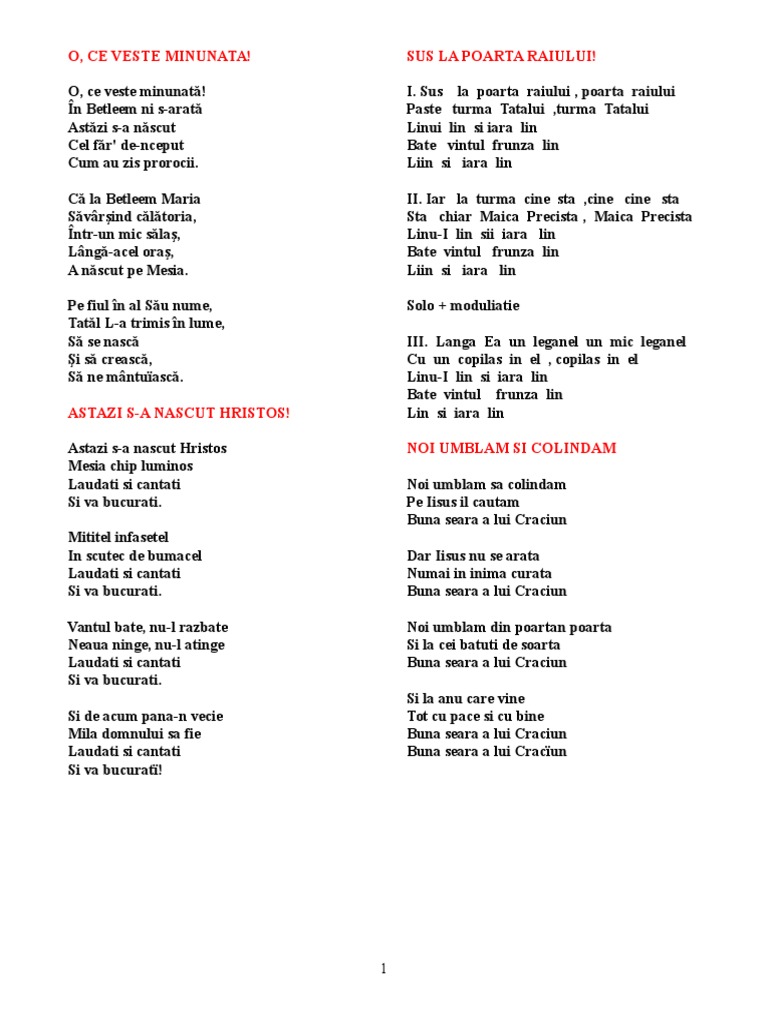 O, CE VESTE MINUNATA!

O, ce veste minunată!
În Betleem ni s-arată
Astăzi s-a născut
Cel făr' de-nceput
Cum au zis prorocii.

Că la Betleem Maria
Săvârșind călătoria,
Într-un mic sălaș,
Lângă-acel oraș,
A născut pe Mesia.

Pe fiul în al Său nume,
Tatăl L-a trimis în lume,
Să se nască
Și să crească,
Să ne mântuiască.

ASTAZI S-A NASCUT HRISTOS!

Astazi s-a nascut Hristos
Mesia chip luminos
Laudati si cantati
Si va bucurati.

Mititel infasetel
In scutec de bumacel
Laudati si cantati
Si va bucurati.

Vantul bate, nu-l razbate
Neaua ninge, nu-l atinge
Laudati si cantati
Si va bucurati.

Si de acum pana-n vecie
Mila domnului sa fie
Laudati si cantati
Si va bucurati!

SUS LA POARTA RAIULUI!

I. Sus la poarta raiului , poarta raiului
Paste turma Tatalui ,turma Tatalui
Linui lin si iara lin
Bate vintul frunza lin
Liin si iara lin

II. Iar la turma cine sta ,cine cine sta
Sta chiar Maica Precista , Maica Precista
Linu-I lin sii iara lin
Bate vintul frunza lin
Liin si iara lin

Solo + moduliatie

III. Langa Ea un leganel un mic leganel
Cu un copilas in el , copilas in el
Linu-I lin si iara lin
Bate vintul frunza lin
Lin si iara lin

NOI UMBLAM SI COLINDAM

Noi umblam sa colindam
Pe Iisus il cautam
Buna seara a lui Craciun

Dar Iisus nu se arata
Numai in inima curata
Buna seara a lui Craciun

Noi umblam din poartan poarta
Si la cei batuti de soarta
Buna seara a lui Craciun

Si la anu care vine
Tot cu pace si cu bine
Buna seara a lui Craciun
Buna seara a lui Craciun

1